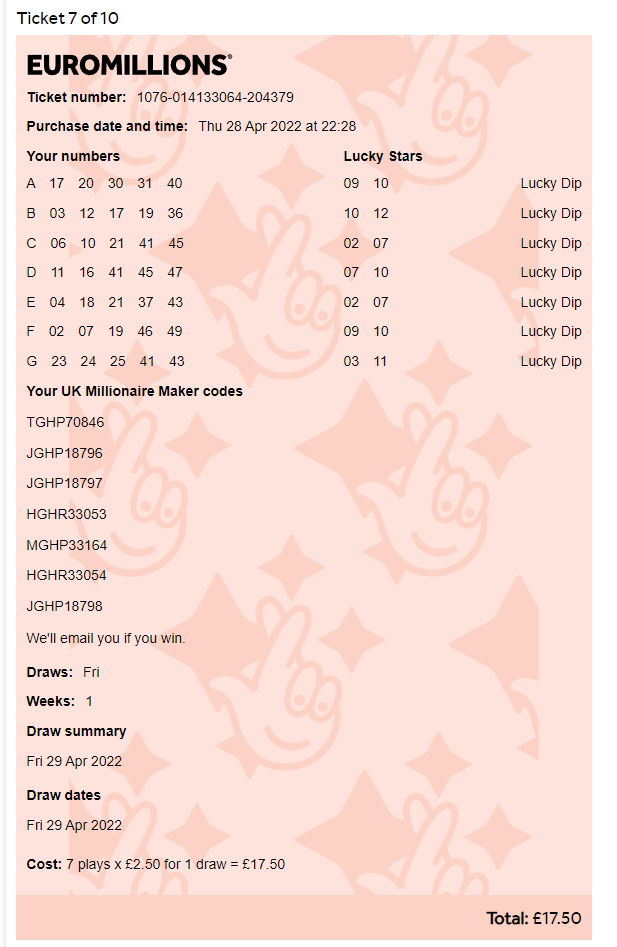 Ticket 7 of 10

EUROMILLIONS®

Ticket number: 1076-014133064-204379

Purchase date and time: Thu 28 Apr 2022 at 22:28

| Your numbers | Lucky Stars | |
|---|---|---|
| A 17 20 30 31 40 | 09 10 | Lucky Dip |
| B 03 12 17 19 36 | 10 12 | Lucky Dip |
| C 06 10 21 41 45 | 02 07 | Lucky Dip |
| D 11 16 41 45 47 | 07 10 | Lucky Dip |
| E 04 18 21 37 43 | 02 07 | Lucky Dip |
| F 02 07 19 46 49 | 09 10 | Lucky Dip |
| G 23 24 25 41 43 | 03 11 | Lucky Dip |

Your UK Millionaire Maker codes

TGHP70846

JGHP18796

JGHP18797

HGHR33053

MGHP33164

HGHR33054

JGHP18798

We'll email you if you win.

Draws: Fri

Weeks: 1

Draw summary

Fri 29 Apr 2022

Draw dates

Fri 29 Apr 2022

Cost: 7 plays x £2.50 for 1 draw = £17.50

Total: £17.50